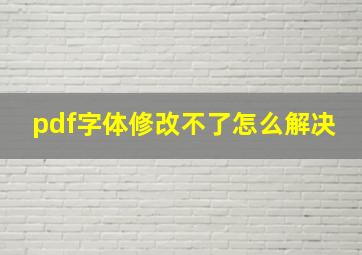 pdf字体修改不了怎么解决